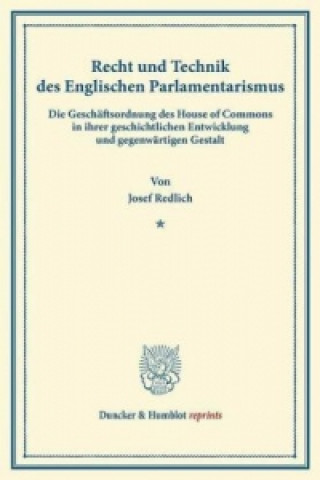 Recht und Technik
des Englischen Parlamentarismus

Die Geschäftsordnung des House of Commons in ihrer geschichtlichen Entwicklung und gegenwärtigen Gestalt

Von
Josef Redlich

*

Duncker & Humblot reprints